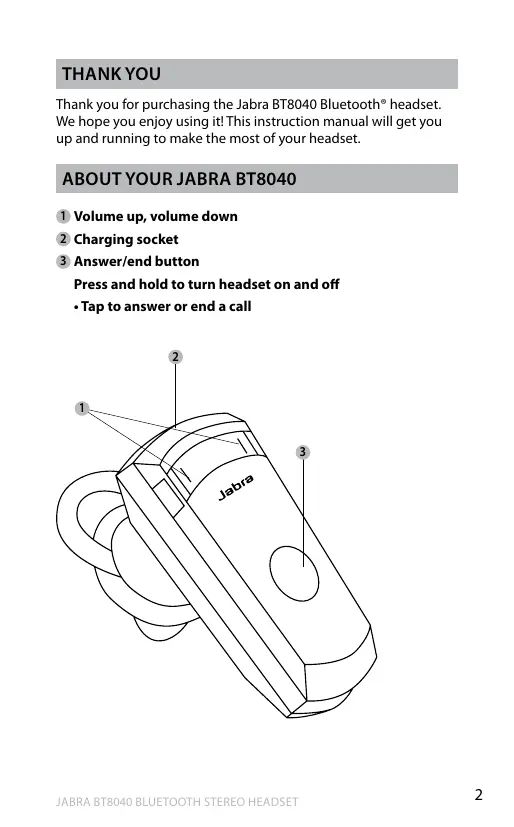 THANK YOU

Thank you for purchasing the Jabra BT8040 Bluetooth® headset. We hope you enjoy using it! This instruction manual will get you up and running to make the most of your headset.

ABOUT YOUR JABRA BT8040

1 Volume up, volume down

2 Charging socket

3 Answer/end button

Press and hold to turn headset on and off

• Tap to answer or end a call

2

1

3

Jabra

JABRA BT8040 BLUETOOTH STEREO HEADSET

2